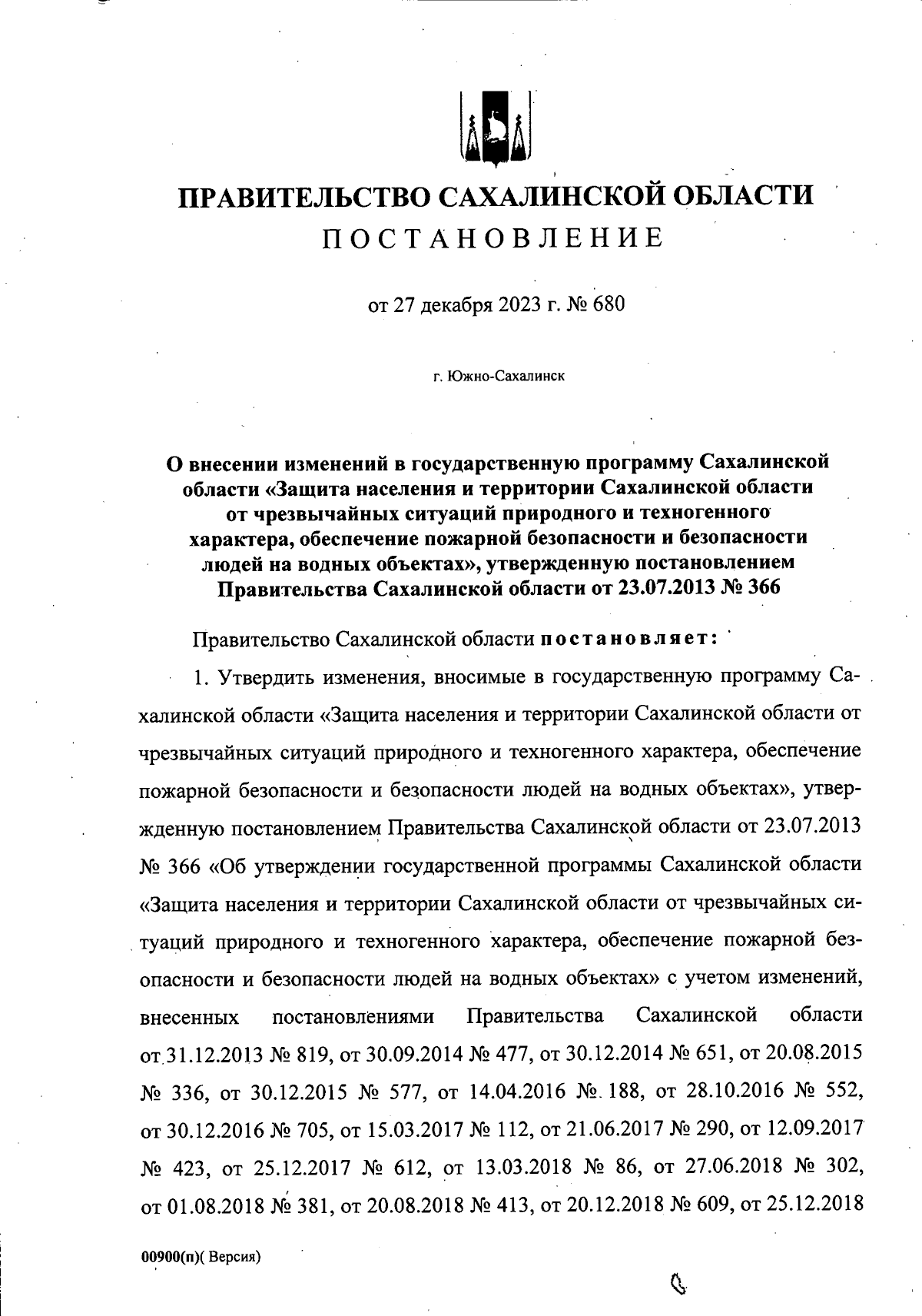 ПРАВИТЕЛЬСТВО САХАЛИНСКОЙ ОБЛАСТИ
ПОСТАНОВЛЕНИЕ

от 27 декабря 2023 г. № 680

г. Южно-Сахалинск

О внесении изменений в государственную программу Сахалинской области «Защита населения и территории Сахалинской области от чрезвычайных ситуаций природного и техногенного характера, обеспечение пожарной безопасности и безопасности людей на водных объектах», утвержденную постановлением Правительства Сахалинской области от 23.07.2013 № 366

Правительство Сахалинской области постановляет:

1. Утвердить изменения, вносимые в государственную программу Сахалинской области «Защита населения и территории Сахалинской области от чрезвычайных ситуаций природного и техногенного характера, обеспечение пожарной безопасности и безопасности людей на водных объектах», утвержденную постановлением Правительства Сахалинской области от 23.07.2013 № 366 «Об утверждении государственной программы Сахалинской области «Защита населения и территории Сахалинской области от чрезвычайных ситуаций природного и техногенного характера, обеспечение пожарной безопасности и безопасности людей на водных объектах» с учетом изменений, внесенных постановлениями Правительства Сахалинской области от 31.12.2013 № 819, от 30.09.2014 № 477, от 30.12.2014 № 651, от 20.08.2015 № 336, от 30.12.2015 № 577, от 14.04.2016 № 188, от 28.10.2016 № 552, от 30.12.2016 № 705, от 15.03.2017 № 112, от 21.06.2017 № 290, от 12.09.2017 № 423, от 25.12.2017 № 612, от 13.03.2018 № 86, от 27.06.2018 № 302, от 01.08.2018 № 381, от 20.08.2018 № 413, от 20.12.2018 № 609, от 25.12.2018

00900(п)( Версия)